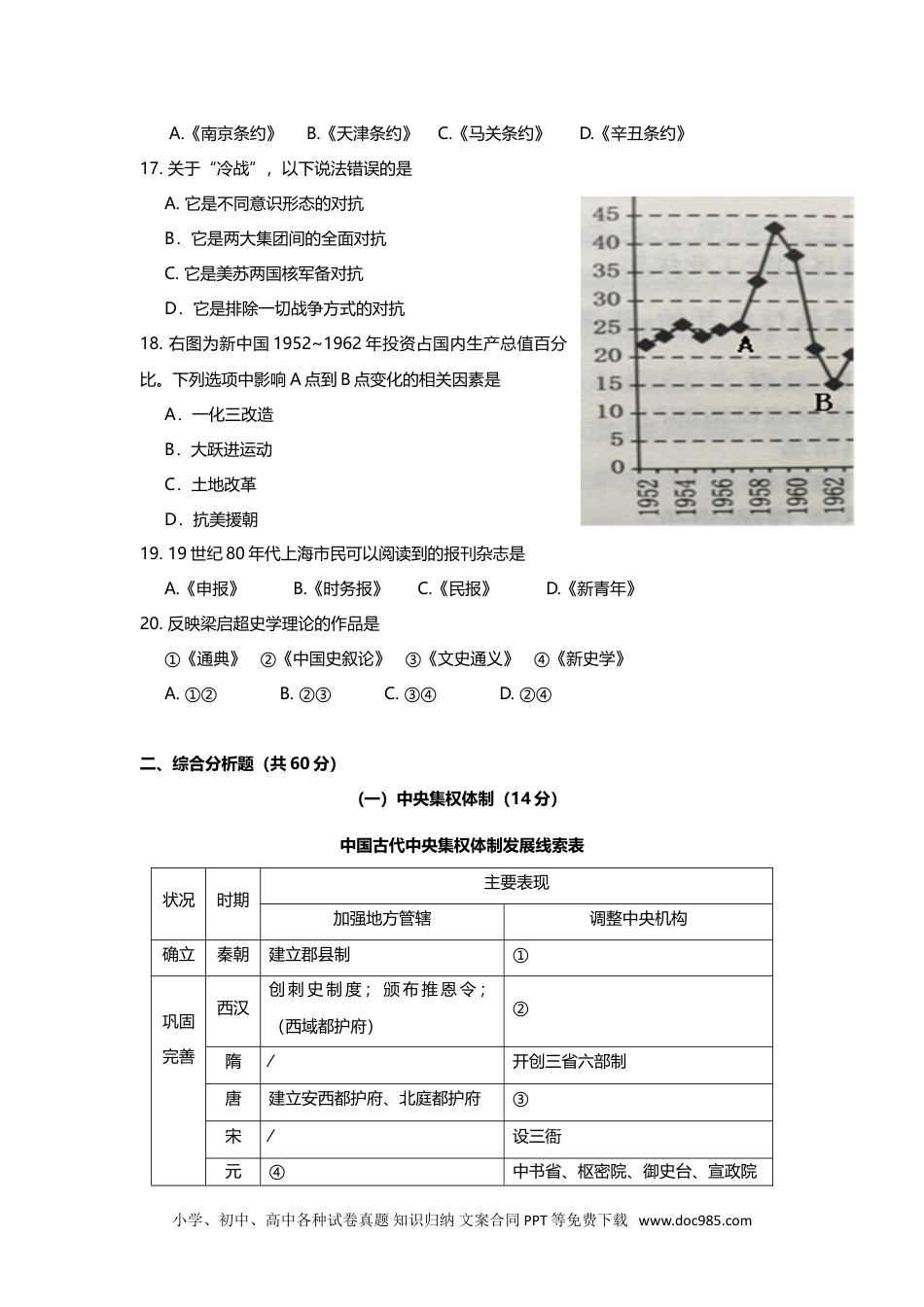 A.《南京条约》 B.《天津条约》 C.《马关条约》 D.《辛丑条约》

17. 关于“冷战”，以下说法错误的是

A. 它是不同意识形态的对抗

B．它是两大集团间的全面对抗

C. 它是美苏两国核军备对抗

D．它是排除一切战争方式的对抗

18. 右图为新中国 1952~1962 年投资占国内生产总值百分比。下列选项中影响 A 点到 B 点变化的相关因素是

A．一化三改造

B．大跃进运动

C．土地改革

D．抗美援朝

45
40
35
30
25
20
15
10
5
0
A
B
1952
1954
1956
1958
1960
1962

19. 19 世纪 80 年代上海市民可以阅读到的报刊杂志是

A.《申报》 B.《时务报》 C.《民报》 D.《新青年》

20. 反映梁启超史学理论的作品是

①《通典》 ②《中国史叙论》 ③《文史通义》 ④《新史学》

A. ①② B. ②③ C. ③④ D. ②④

二、综合分析题（共 60 分）

（一）中央集权体制（14 分）

中国古代中央集权体制发展线索表

| 状况 | 时期 | 主要表现 | |
|---|---|---|---|
| | | 加强地方管辖 | 调整中央机构 |
| 确立 | 秦朝 | 建立郡县制 | ① |
| 巩固完善 | 西汉 | 创刺史制度；颁布推恩令；（西域都护府） | ② |
| | 隋 | / | 开创三省六部制 |
| | 唐 | 建立安西都护府、北庭都护府 | ③ |
| | 宋 | / | 设三衙 |
| | 元 | ④ | 中书省、枢密院、御史台、宣政院 |

小学、初中、高中各种试卷真题 知识归纳 文案合同 PPT 等免费下载 www.doc985.com